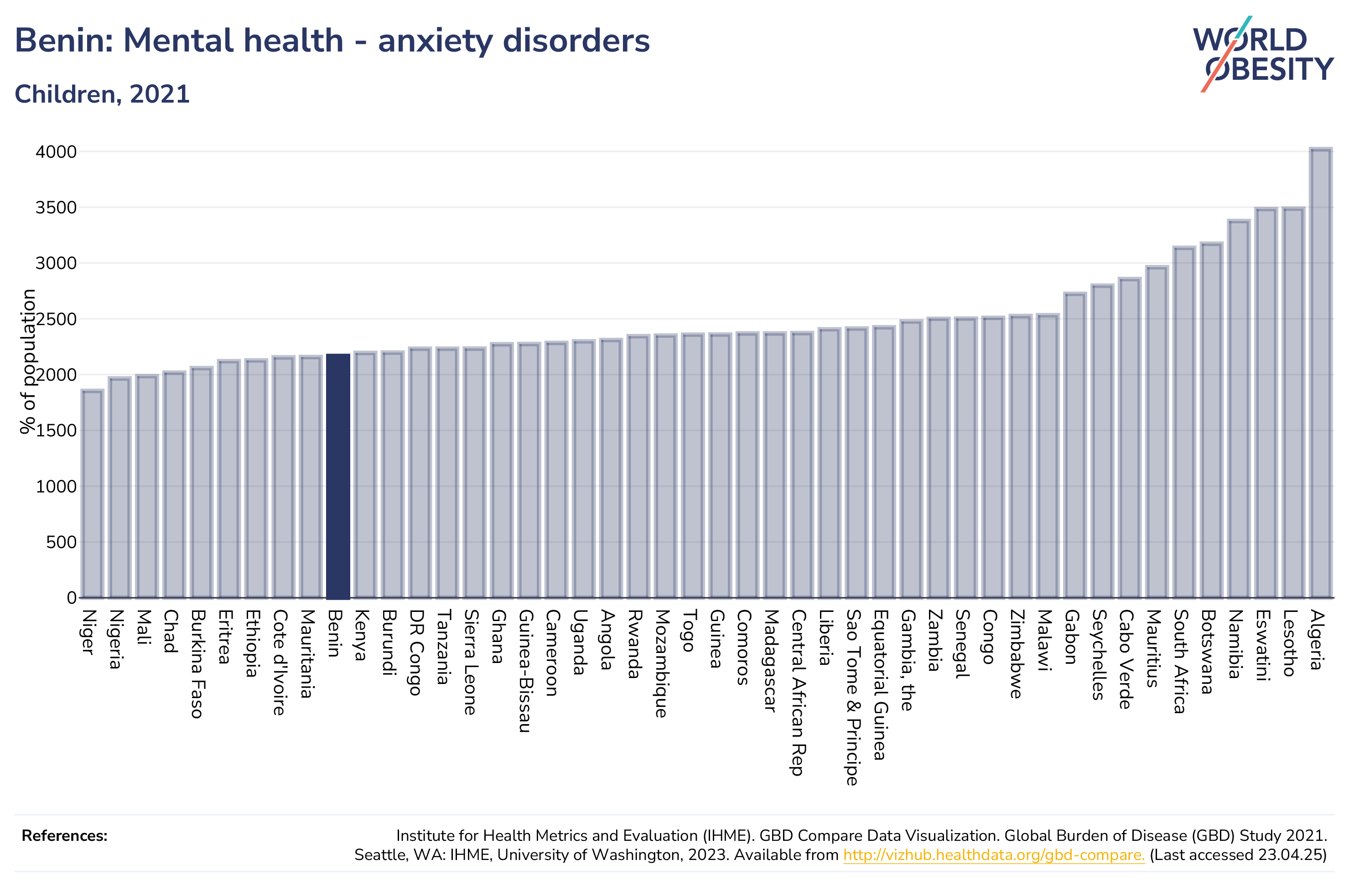 Benin: Mental health - anxiety disorders

Children, 2021

WORLD OBESITY

% of population

4000
3500
3000
2500
2000
1500
1000
500
0

Niger
Nigeria
Mali
Chad
Burkina Faso
Eritrea
Ethiopia
Cote d'Ivoire
Mauritania
Benin
Kenya
Burundi
DR Congo
Tanzania
Sierra Leone
Ghana
Guinea-Bissau
Cameroon
Uganda
Angola
Rwanda
Mozambique
Togo
Guinea
Comoros
Madagascar
Central African Rep
Liberia
Sao Tome & Principe
Equatorial Guinea
Gambia, the
Zambia
Senegal
Congo
Zimbabwe
Malawi
Gabon
Seychelles
Cabo Verde
Mauritius
South Africa
Botswana
Namibia
Eswatini
Lesotho
Algeria

References:

Institute for Health Metrics and Evaluation (IHME). GBD Compare Data Visualization. Global Burden of Disease (GBD) Study 2021. Seattle, WA: IHME, University of Washington, 2023. Available from http://vizhub.healthdata.org/gbd-compare. (Last accessed 23.04.25)